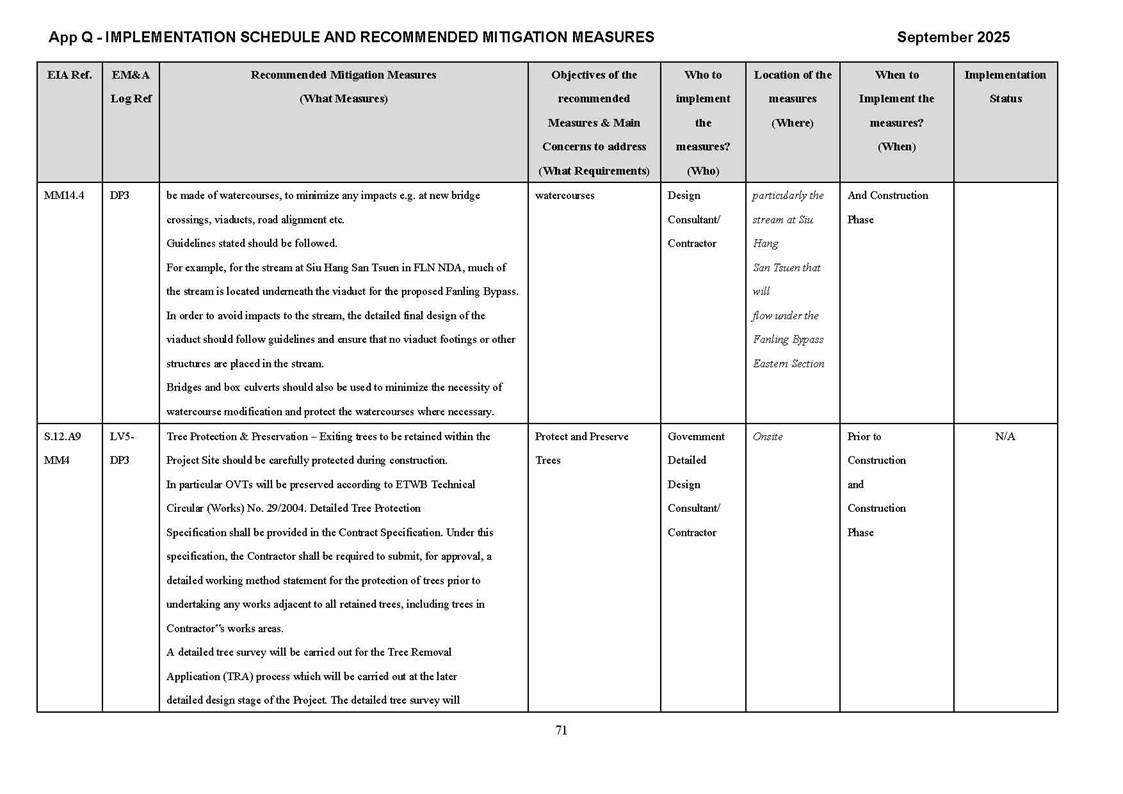 App Q - IMPLEMENTATION SCHEDULE AND RECOMMENDED MITIGATION MEASURES

September 2025

| EIA Ref. | EM&A Log Ref | Recommended Mitigation Measures (What Measures) | Objectives of the recommended Measures & Main Concerns to address (What Requirements) | Who to implement the measures? (Who) | Location of the measures (Where) | When to Implement the measures? (When) | Implementation Status |
|---|---|---|---|---|---|---|---|
| MM14.4 | DP3 | be made of watercourses, to minimize any impacts e.g. at new bridge crossings, viaducts, road alignment etc. Guidelines stated should be followed. For example, for the stream at Siu Hang San Tsuen in FLN NDA, much of the stream is located underneath the viaduct for the proposed Fanling Bypass. In order to avoid impacts to the stream, the detailed final design of the viaduct should follow guidelines and ensure that no viaduct footings or other structures are placed in the stream. Bridges and box culverts should also be used to minimize the necessity of watercourse modification and protect the watercourses where necessary. | watercourses | Design Consultant/ Contractor | particularly the stream at Siu Hang San Tsuen that will flow under the Fanling Bypass Eastern Section | And Construction Phase | |
| S.12.A9 MM4 | LV5-DP3 | Tree Protection & Preservation – Exiting trees to be retained within the Project Site should be carefully protected during construction. In particular OVTs will be preserved according to ETWB Technical Circular (Works) No. 29/2004. Detailed Tree Protection Specification shall be provided in the Contract Specification. Under this specification, the Contractor shall be required to submit, for approval, a detailed working method statement for the protection of trees prior to undertaking any works adjacent to all retained trees, including trees in Contractor"s works areas. A detailed tree survey will be carried out for the Tree Removal Application (TRA) process which will be carried out at the later detailed design stage of the Project. The detailed tree survey will | Protect and Preserve Trees | Government Detailed Design Consultant/ Contractor | Onsite | Prior to Construction and Construction Phase | N/A |

71